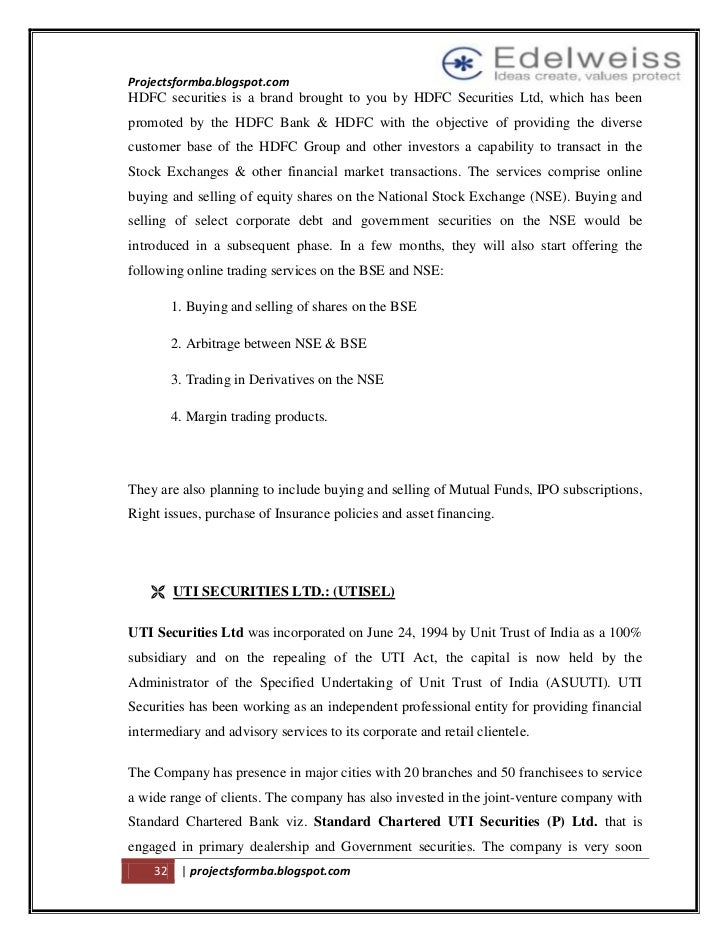 Projectsformba.blogspot.com

Edelweiss
Ideas create, values protect

HDFC securities is a brand brought to you by HDFC Securities Ltd, which has been promoted by the HDFC Bank & HDFC with the objective of providing the diverse customer base of the HDFC Group and other investors a capability to transact in the Stock Exchanges & other financial market transactions. The services comprise online buying and selling of equity shares on the National Stock Exchange (NSE). Buying and selling of select corporate debt and government securities on the NSE would be introduced in a subsequent phase. In a few months, they will also start offering the following online trading services on the BSE and NSE:

1. Buying and selling of shares on the BSE

2. Arbitrage between NSE & BSE

3. Trading in Derivatives on the NSE

4. Margin trading products.

They are also planning to include buying and selling of Mutual Funds, IPO subscriptions, Right issues, purchase of Insurance policies and asset financing.

UTI SECURITIES LTD.: (UTISEL)

UTI Securities Ltd was incorporated on June 24, 1994 by Unit Trust of India as a 100% subsidiary and on the repealing of the UTI Act, the capital is now held by the Administrator of the Specified Undertaking of Unit Trust of India (ASUUTI). UTI Securities has been working as an independent professional entity for providing financial intermediary and advisory services to its corporate and retail clientele.

The Company has presence in major cities with 20 branches and 50 franchisees to service a wide range of clients. The company has also invested in the joint-venture company with Standard Chartered Bank viz. Standard Chartered UTI Securities (P) Ltd. that is engaged in primary dealership and Government securities. The company is very soon

32 | projectsformba.blogspot.com